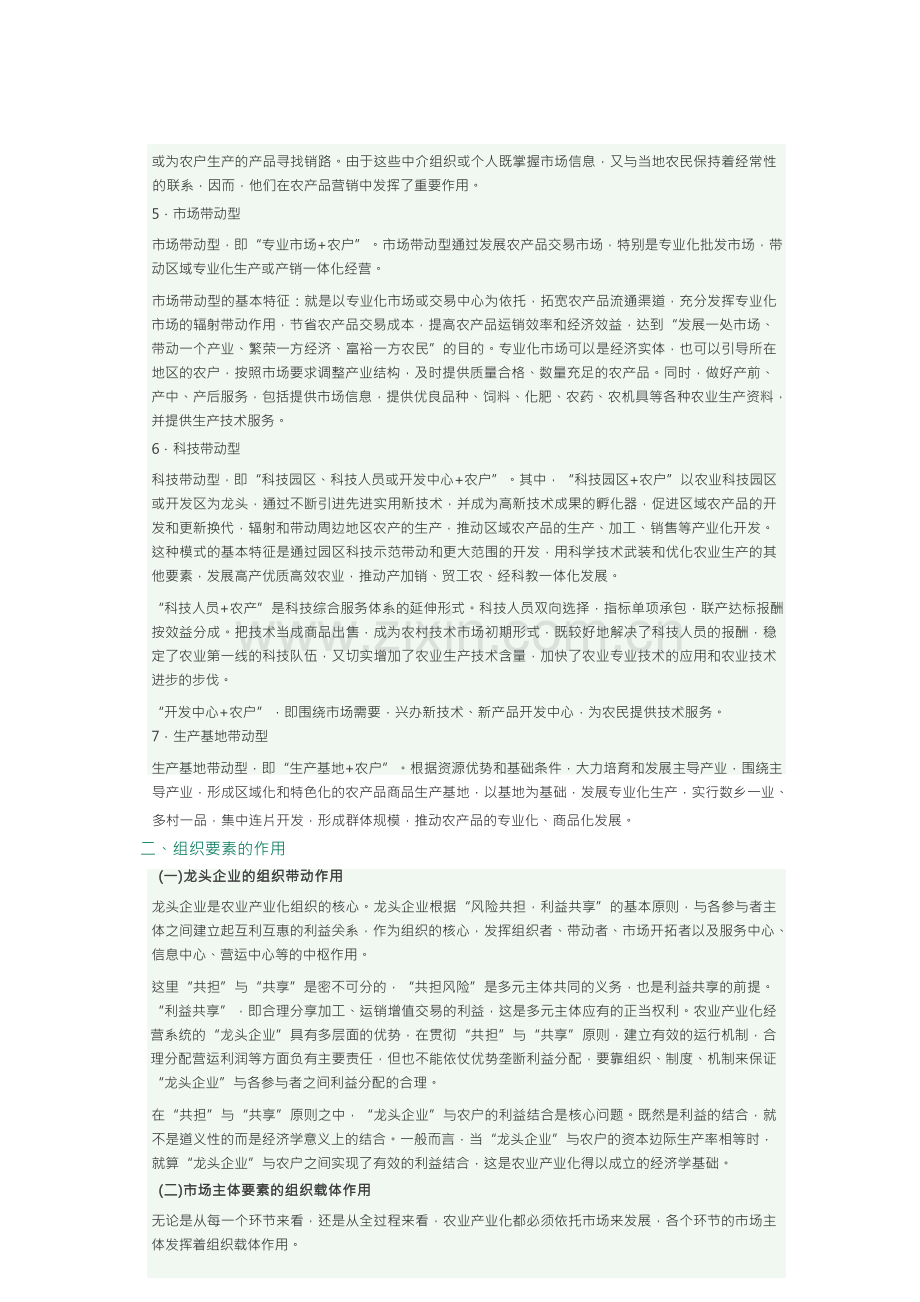 或为农户生产的产品寻找销路。由于这些中介组织或个人既掌握市场信息，又与当地农民保持着经常性的联系，因而，他们在农产品营销中发挥了重要作用。

5．市场带动型

市场带动型，即“专业市场+农户”。市场带动型通过发展农产品交易市场，特别是专业化批发市场，带动区域专业化生产或产销一体化经营。

市场带动型的基本特征：就是以专业化市场或交易中心为依托，拓宽农产品流通渠道，充分发挥专业化市场的辐射带动作用，节省农产品交易成本，提高农产品运销效率和经济效益，达到“发展一处市场、带动一个产业、繁荣一方经济、富裕一方农民”的目的。专业化市场可以是经济实体，也可以引导所在地区的农户，按照市场要求调整产业结构，及时提供质量合格、数量充足的农产品。同时，做好产前、产中、产后服务，包括提供市场信息，提供优良品种、饲料、化肥、农药、农机具等各种农业生产资料，并提供生产技术服务。

6．科技带动型

科技带动型，即“科技园区、科技人员或开发中心+农户”。其中，“科技园区+农户”以农业科技园区或开发区为龙头，通过不断引进先进实用新技术，并成为高新技术成果的孵化器，促进区域农产品的开发和更新换代，辐射和带动周边地区农产的生产，推动区域农产品的生产、加工、销售等产业化开发。这种模式的基本特征是通过园区科技示范带动和更大范围的开发，用科学技术武装和优化农业生产的其他要素，发展高产优质高效农业，推动产加销、贸工农、经科教一体化发展。

“科技人员+农产”是科技综合服务体系的延伸形式。科技人员双向选择，指标单项承包，联产达标报酬按效益分成。把技术当成商品出售，成为农村技术市场初期形式，既较好地解决了科技人员的报酬，稳定了农业第一线的科技队伍，又切实增加了农业生产技术含量，加快了农业专业技术的应用和农业技术进步的步伐。

“开发中心+农户”，即围绕市场需要，兴办新技术、新产品开发中心，为农民提供技术服务。

7．生产基地带动型

生产基地带动型，即“生产基地+农户”。根据资源优势和基础条件，大力培育和发展主导产业，围绕主导产业，形成区域化和特色化的农产品商品生产基地，以基地为基础，发展专业化生产，实行数乡一业、多村一品，集中连片开发，形成群体规模，推动农产品的专业化、商品化发展。

二、组织要素的作用

(一)龙头企业的组织带动作用

龙头企业是农业产业化组织的核心。龙头企业根据“风险共担，利益共享”的基本原则，与各参与者主体之间建立起互利互惠的利益关系，作为组织的核心，发挥组织者、带动者、市场开拓者以及服务中心、信息中心、营运中心等的中枢作用。

这里“共担”与“共享”是密不可分的，“共担风险”是多元主体共同的义务，也是利益共享的前提。“利益共享”，即合理分享加工、运销增值交易的利益，这是多元主体应有的正当权利。农业产业化经营系统的“龙头企业”具有多层面的优势，在贯彻“共担”与“共享”原则，建立有效的运行机制，合理分配营运利润等方面负有主要责任，但也不能依仗优势垄断利益分配，要靠组织、制度、机制来保证“龙头企业”与各参与者之间利益分配的合理。

在“共担”与“共享”原则之中，“龙头企业”与农户的利益结合是核心问题。既然是利益的结合，就不是道义性的而是经济学意义上的结合。一般而言，当“龙头企业”与农户的资本边际生产率相等时，就算“龙头企业”与农户之间实现了有效的利益结合，这是农业产业化得以成立的经济学基础。

(二)市场主体要素的组织载体作用

无论是从每一个环节来看，还是从全过程来看，农业产业化都必须依托市场来发展，各个环节的市场主体发挥着组织载体作用。